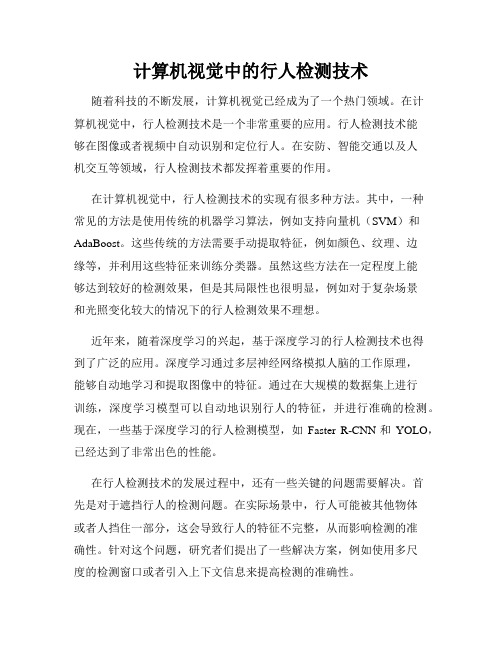 计算机视觉中的行人检测技术

随着科技的不断发展，计算机视觉已经成为了一个热门领域。在计算机视觉中，行人检测技术是一个非常重要的应用。行人检测技术能够在图像或者视频中自动识别和定位行人。在安防、智能交通以及人机交互等领域，行人检测技术都发挥着重要的作用。

在计算机视觉中，行人检测技术的实现有很多种方法。其中，一种常见的方法是使用传统的机器学习算法，例如支持向量机（SVM）和AdaBoost。这些传统的方法需要手动提取特征，例如颜色、纹理、边缘等，并利用这些特征来训练分类器。虽然这些方法在一定程度上能够达到较好的检测效果，但是其局限性也很明显，例如对于复杂场景和光照变化较大的情况下的行人检测效果不理想。

近年来，随着深度学习的兴起，基于深度学习的行人检测技术也得到了广泛的应用。深度学习通过多层神经网络模拟人脑的工作原理，能够自动地学习和提取图像中的特征。通过在大规模的数据集上进行训练，深度学习模型可以自动地识别行人的特征，并进行准确的检测。现在，一些基于深度学习的行人检测模型，如 Faster R-CNN 和 YOLO，已经达到了非常出色的性能。

在行人检测技术的发展过程中，还有一些关键的问题需要解决。首先是对于遮挡行人的检测问题。在实际场景中，行人可能被其他物体或者人挡住一部分，这会导致行人的特征不完整，从而影响检测的准确性。针对这个问题，研究者们提出了一些解决方案，例如使用多尺度的检测窗口或者引入上下文信息来提高检测的准确性。